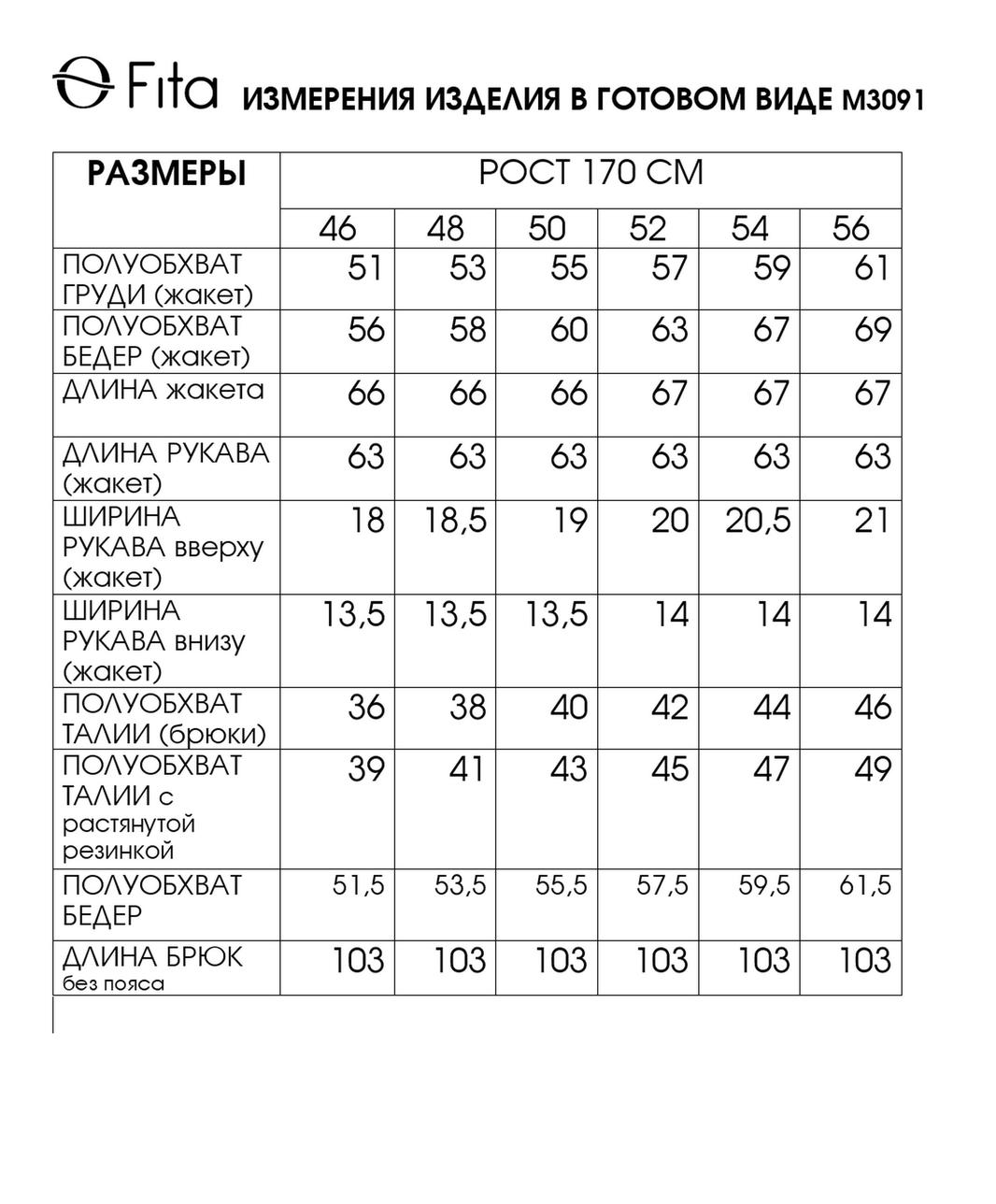 Fita ИЗМЕРЕНИЯ ИЗДЕЛИЯ В ГОТОВОМ ВИДЕ М3091

| РАЗМЕРЫ | РОСТ 170 СМ | | | | | |
|---|---|---|---|---|---|---|
| | 46 | 48 | 50 | 52 | 54 | 56 |
| ПОЛУОБХВАТ ГРУДИ (жакет) | 51 | 53 | 55 | 57 | 59 | 61 |
| ПОЛУОБХВАТ БЕДЕР (жакет) | 56 | 58 | 60 | 63 | 67 | 69 |
| ДЛИНА жакета | 66 | 66 | 66 | 67 | 67 | 67 |
| ДЛИНА РУКАВА (жакет) | 63 | 63 | 63 | 63 | 63 | 63 |
| ШИРИНА РУКАВА вверху (жакет) | 18 | 18,5 | 19 | 20 | 20,5 | 21 |
| ШИРИНА РУКАВА внизу (жакет) | 13,5 | 13,5 | 13,5 | 14 | 14 | 14 |
| ПОЛУОБХВАТ ТАЛИИ (брюки) | 36 | 38 | 40 | 42 | 44 | 46 |
| ПОЛУОБХВАТ ТАЛИИ с растянутой резинкой | 39 | 41 | 43 | 45 | 47 | 49 |
| ПОЛУОБХВАТ БЕДЕР | 51,5 | 53,5 | 55,5 | 57,5 | 59,5 | 61,5 |
| ДЛИНА БРЮК без пояса | 103 | 103 | 103 | 103 | 103 | 103 |